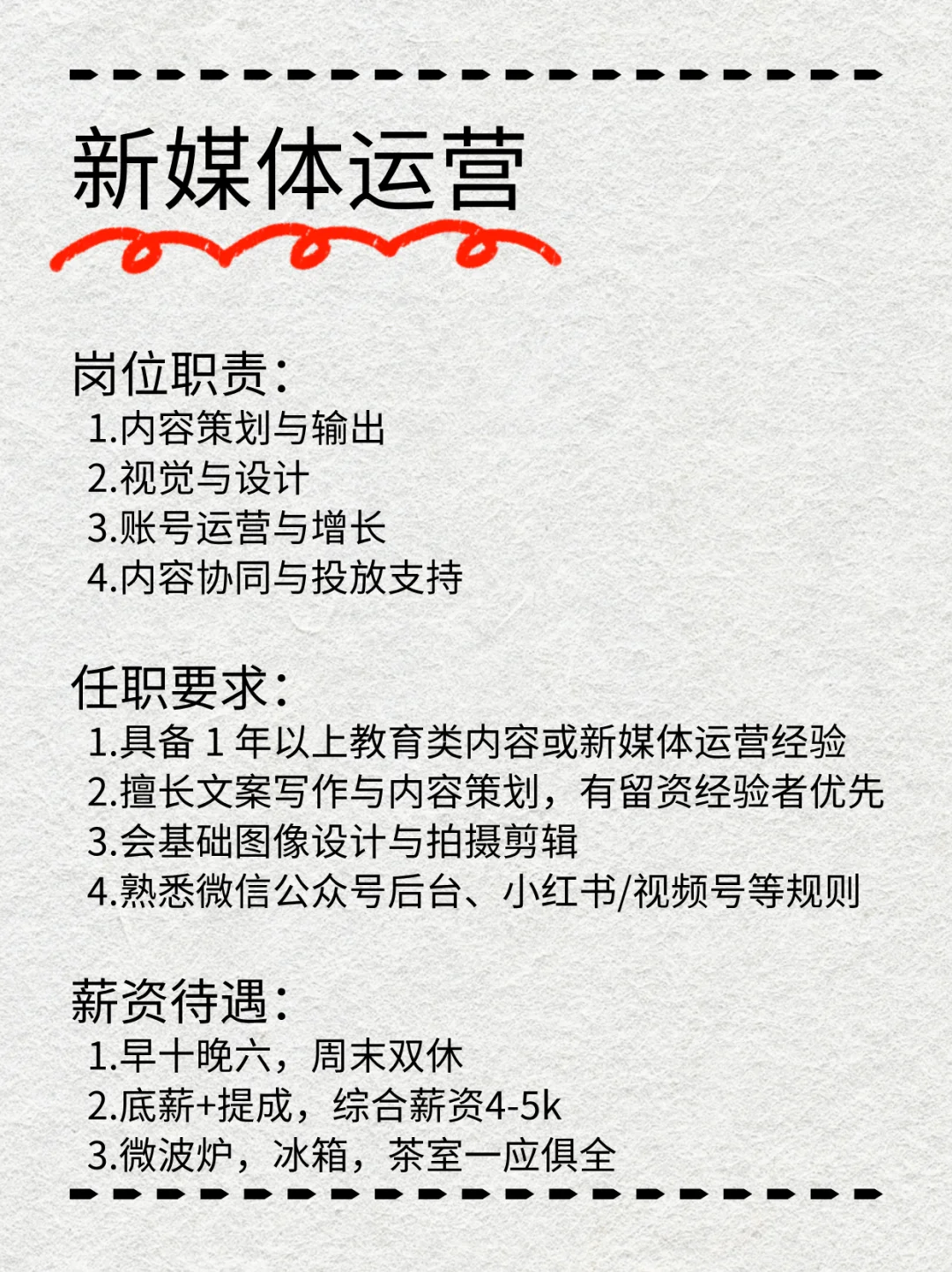 新媒体运营

岗位职责:
1.内容策划与输出
2.视觉与设计
3.账号运营与增长
4.内容协同与投放支持

任职要求:
1.具备1年以上教育类内容或新媒体运营经验
2.擅长文案写作与内容策划，有留资经验者优先
3.会基础图像设计与拍摄剪辑
4.熟悉微信公众号后台、小红书/视频号等规则

薪资待遇:
1.早十晚六，周末双休
2.底薪+提成，综合薪资4-5k
3.微波炉，冰箱，茶室一应俱全